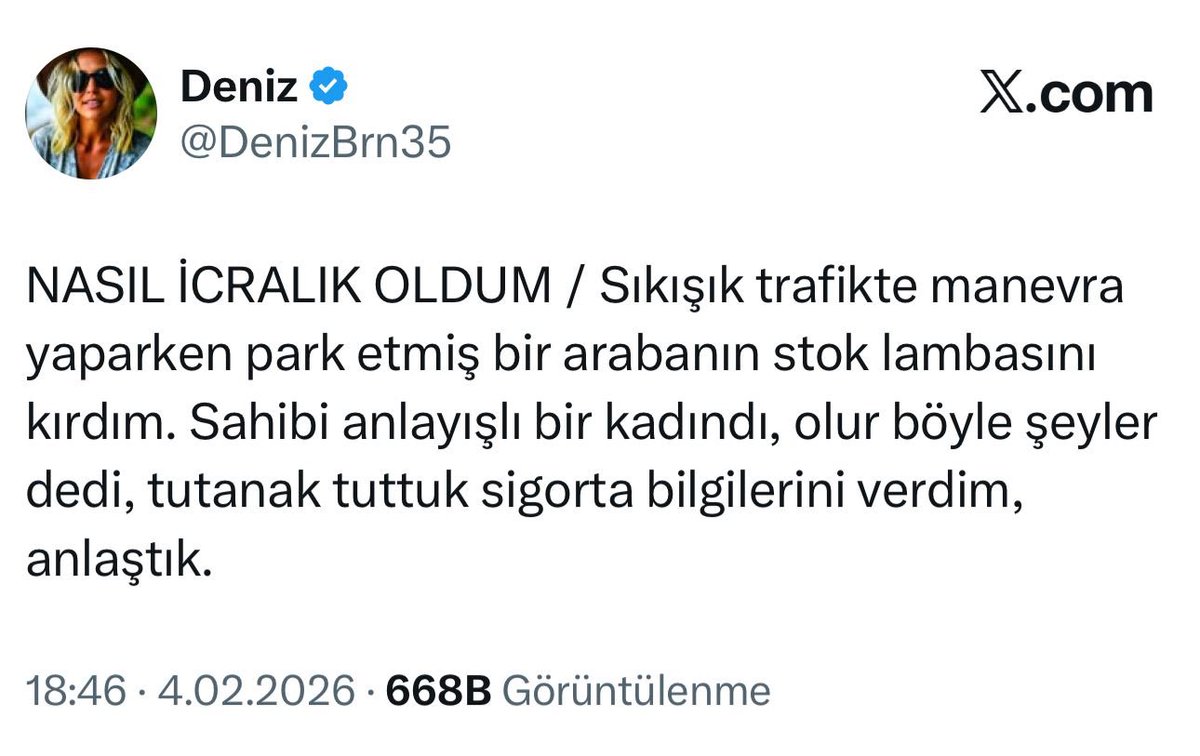 Deniz
@DenizBrn35

𝕏.com

NASIL İCRALIK OLDUM / Sıkışık trafikte manevra yaparken park etmiş bir arabanın stok lambasını kırdım. Sahibi anlayışlı bir kadındı, olur böyle şeyler dedi, tutanak tuttuk sigorta bilgilerini verdim, anlaştık.

18:46 · 4.02.2026 · 668B Görüntülenme